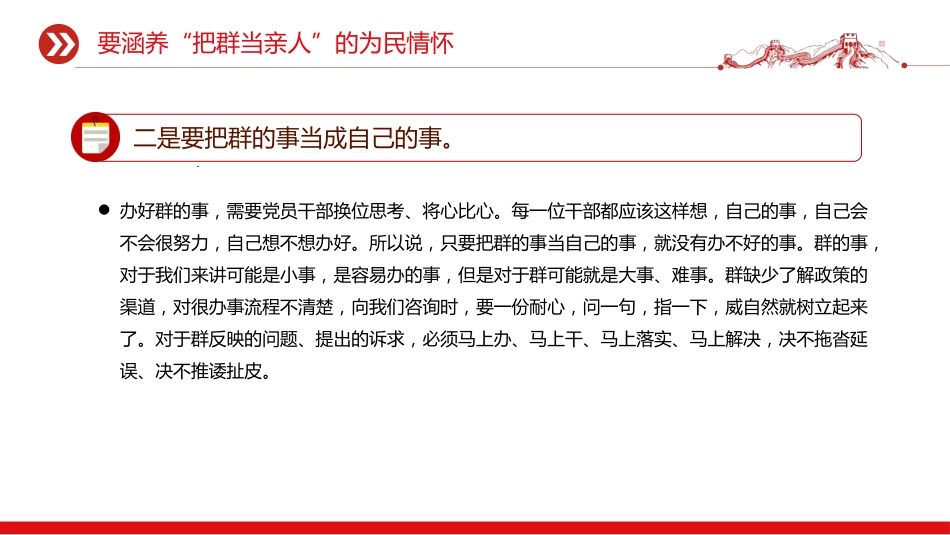 要涵养“把群当亲人”的为民情怀

二是要把群的事当成自己的事。

办好群的事，需要党员干部换位思考、将心比心。每一位干部都应该这样想，自己的事，自己会不会很努力，自己想不想办好。所以说，只要把群的事当自己的事，就没有办不好的事。群的事，对于我们来讲可能是小事，是容易办的事，但是对于群可能就是大事、难事。群缺少了解政策的渠道，对很办事流程不清楚，向我们咨询时，要一份耐心，问一句，指一下，威自然就树立起来了。对于群反映的问题、提出的诉求，必须马上办、马上干、马上落实、马上解决，决不拖沓延误、决不推诿扯皮。